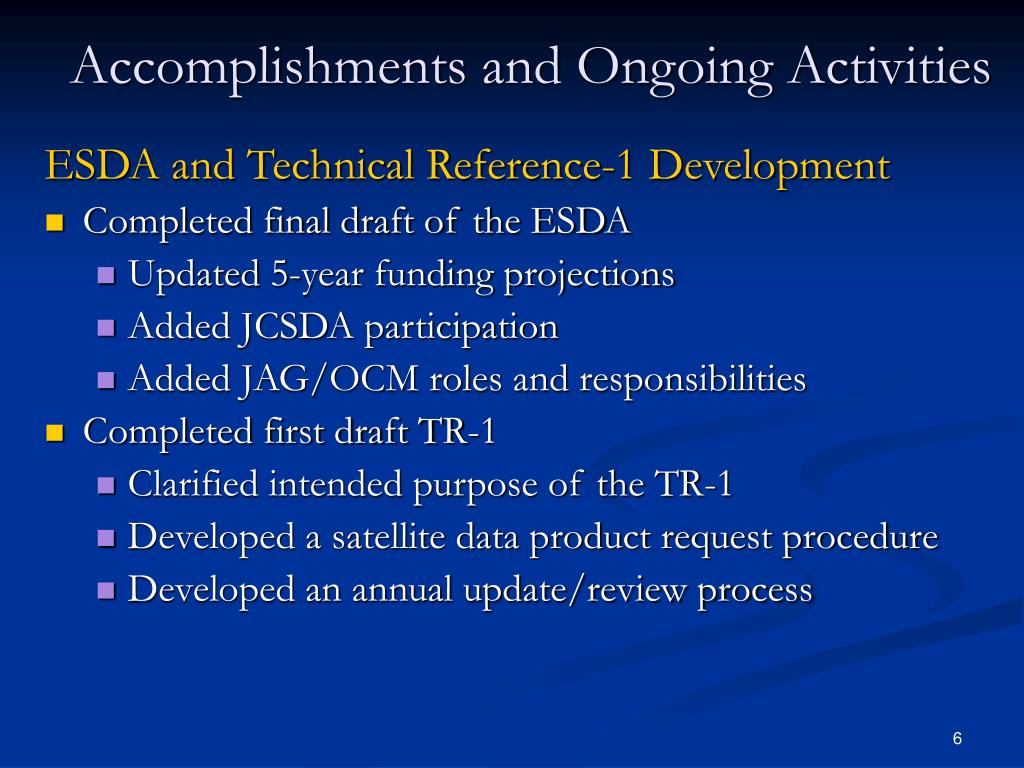 Accomplishments and Ongoing Activities

ESDA and Technical Reference-1 Development

- Completed final draft of the ESDA
  - Updated 5-year funding projections
  - Added JCSDA participation
  - Added JAG/OCM roles and responsibilities
- Completed first draft TR-1
  - Clarified intended purpose of the TR-1
  - Developed a satellite data product request procedure
  - Developed an annual update/review process

6